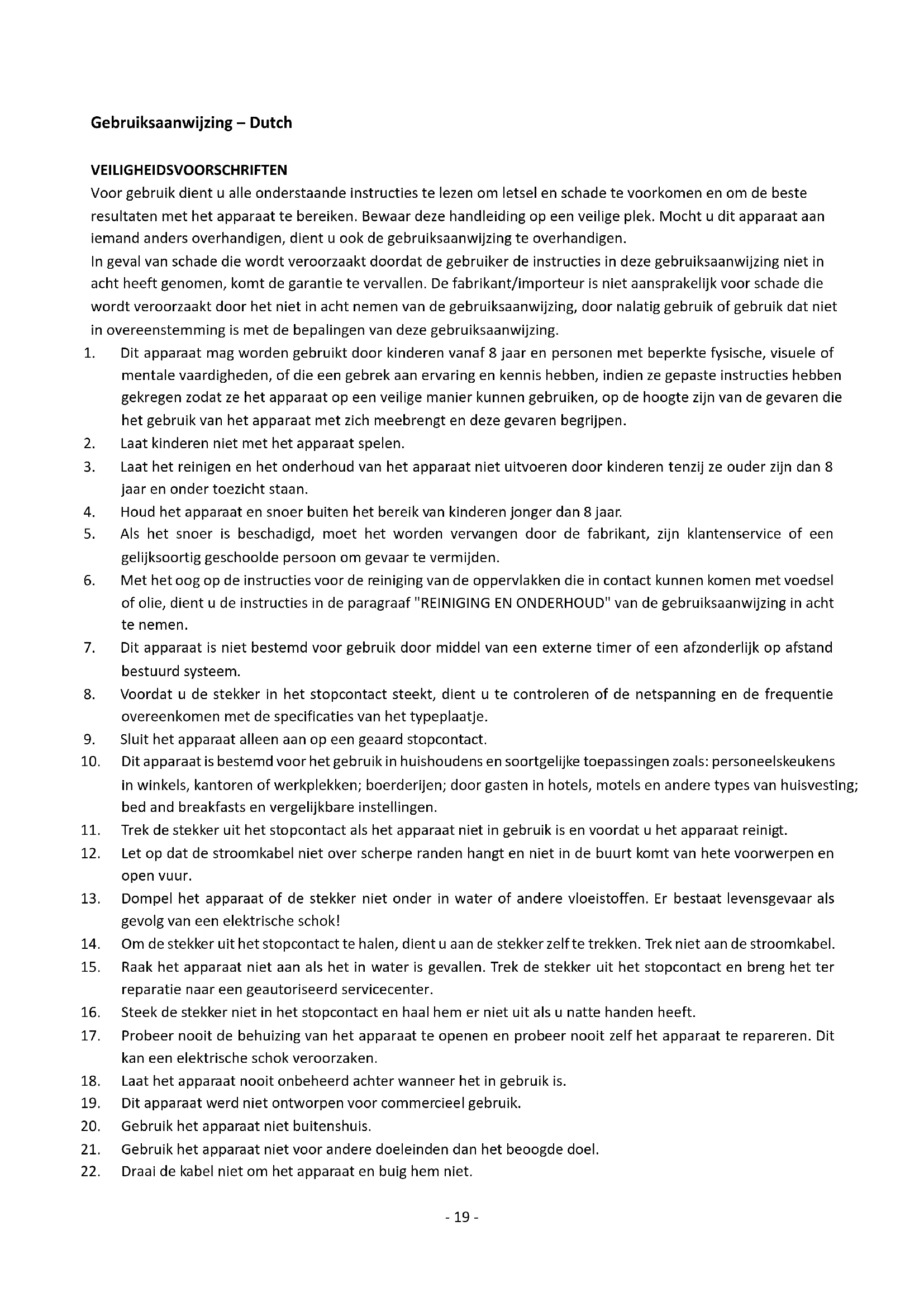 Gebruiksaanwijzing – Dutch

VEILIGHEIDSVOORSCHRIFTEN
Voor gebruik dient u alle onderstaande instructies te lezen om letsel en schade te voorkomen en om de beste resultaten met het apparaat te bereiken. Bewaar deze handleiding op een veilige plek. Mocht u dit apparaat aan iemand anders overhandigen, dient u ook de gebruiksaanwijzing te overhandigen.
In geval van schade die wordt veroorzaakt doordat de gebruiker de instructies in deze gebruiksaanwijzing niet in acht heeft genomen, komt de garantie te vervallen. De fabrikant/importeur is niet aansprakelijk voor schade die wordt veroorzaakt door het niet in acht nemen van de gebruiksaanwijzing, door nalatig gebruik of gebruik dat niet in overeenstemming is met de bepalingen van deze gebruiksaanwijzing.
1. Dit apparaat mag worden gebruikt door kinderen vanaf 8 jaar en personen met beperkte fysische, visuele of mentale vaardigheden, of die een gebrek aan ervaring en kennis hebben, indien ze gepaste instructies hebben gekregen zodat ze het apparaat op een veilige manier kunnen gebruiken, op de hoogte zijn van de gevaren die het gebruik van het apparaat met zich meebrengt en deze gevaren begrijpen.
2. Laat kinderen niet met het apparaat spelen.
3. Laat het reinigen en het onderhoud van het apparaat niet uitvoeren door kinderen tenzij ze ouder zijn dan 8 jaar en onder toezicht staan.
4. Houd het apparaat en snoer buiten het bereik van kinderen jonger dan 8 jaar.
5. Als het snoer is beschadigd, moet het worden vervangen door de fabrikant, zijn klantenservice of een gelijksoortig geschoolde persoon om gevaar te vermijden.
6. Met het oog op de instructies voor de reiniging van de oppervlakken die in contact kunnen komen met voedsel of olie, dient u de instructies in de paragraaf "REINIGING EN ONDERHOUD" van de gebruiksaanwijzing in acht te nemen.
7. Dit apparaat is niet bestemd voor gebruik door middel van een externe timer of een afzonderlijk op afstand bestuurd systeem.
8. Voordat u de stekker in het stopcontact steekt, dient u te controleren of de netspanning en de frequentie overeenkomen met de specificaties van het typeplaatje.
9. Sluit het apparaat alleen aan op een geaard stopcontact.
10. Dit apparaat is bestemd voor het gebruik in huishoudens en soortgelijke toepassingen zoals: personeelskeukens in winkels, kantoren of werkplekken; boerderijen; door gasten in hotels, motels en andere types van huisvesting; bed and breakfasts en vergelijkbare instellingen.
11. Trek de stekker uit het stopcontact als het apparaat niet in gebruik is en voordat u het apparaat reinigt.
12. Let op dat de stroomkabel niet over scherpe randen hangt en niet in de buurt komt van hete voorwerpen en open vuur.
13. Dompel het apparaat of de stekker niet onder in water of andere vloeistoffen. Er bestaat levensgevaar als gevolg van een elektrische schok!
14. Om de stekker uit het stopcontact te halen, dient u aan de stekker zelf te trekken. Trek niet aan de stroomkabel.
15. Raak het apparaat niet aan als het in water is gevallen. Trek de stekker uit het stopcontact en breng het ter reparatie naar een geautoriseerd servicecenter.
16. Steek de stekker niet in het stopcontact en haal hem er niet uit als u natte handen heeft.
17. Probeer nooit de behuizing van het apparaat te openen en probeer nooit zelf het apparaat te repareren. Dit kan een elektrische schok veroorzaken.
18. Laat het apparaat nooit onbeheerd achter wanneer het in gebruik is.
19. Dit apparaat werd niet ontworpen voor commercieel gebruik.
20. Gebruik het apparaat niet buitenshuis.
21. Gebruik het apparaat niet voor andere doeleinden dan het beoogde doel.
22. Draai de kabel niet om het apparaat en buig hem niet.

- 19 -